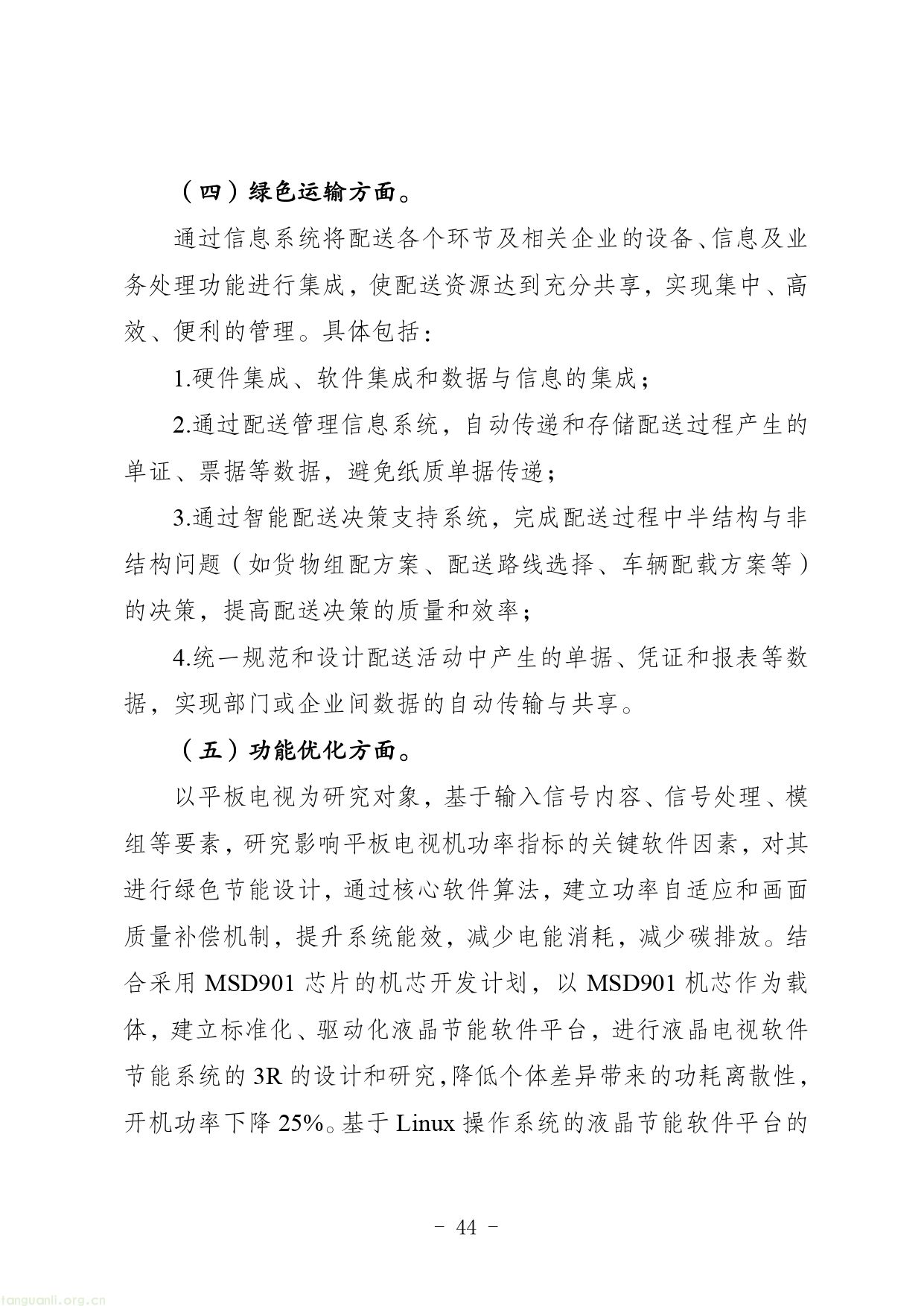 （四）绿色运输方面。

通过信息系统将配送各个环节及相关企业的设备、信息及业务处理功能进行集成，使配送资源达到充分共享，实现集中、高效、便利的管理。具体包括：

1.硬件集成、软件集成和数据与信息的集成；

2.通过配送管理信息系统，自动传递和存储配送过程产生的单证、票据等数据，避免纸质单据传递；

3.通过智能配送决策支持系统，完成配送过程中半结构与非结构问题（如货物组配方案、配送路线选择、车辆配载方案等）的决策，提高配送决策的质量和效率；

4.统一规范和设计配送活动中产生的单据、凭证和报表等数据，实现部门或企业间数据的自动传输与共享。

（五）功能优化方面。

以平板电视为研究对象，基于输入信号内容、信号处理、模组等要素，研究影响平板电视机功率指标的关键软件因素，对其进行绿色节能设计，通过核心软件算法，建立功率自适应和画面质量补偿机制，提升系统能效，减少电能消耗，减少碳排放。结合采用 MSD901 芯片的机芯开发计划，以 MSD901 机芯作为载体，建立标准化、驱动化液晶节能软件平台，进行液晶电视软件节能系统的 3R 的设计和研究，降低个体差异带来的功耗离散性，开机功率下降 25%。基于 Linux 操作系统的液晶节能软件平台的

- 44 -

tanguanli.org.cn